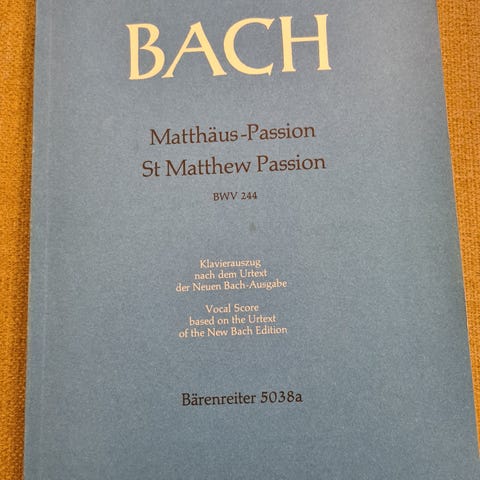 BACH

Matthäus-Passion
St Matthew Passion

BWV 244

Klavierauszug
nach dem Urtext
der Neuen Bach-Ausgabe

Vocal Score
based on the Urtext
of the New Bach Edition

Bärenreiter 5038a